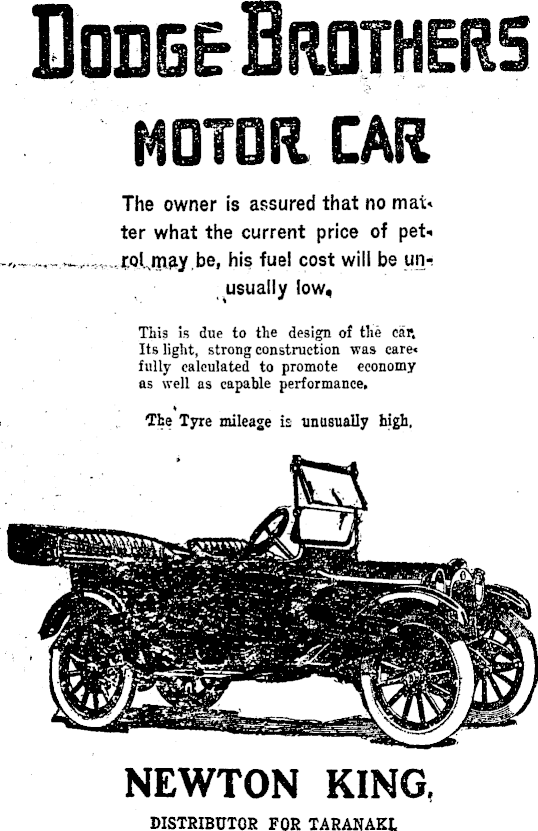 DODGE BROTHERS

MOTOR CAR

The owner is assured that no matter what the current price of petrol may be, his fuel cost will be unusually low.

This is due to the design of the car. Its light, strong construction was carefully calculated to promote economy as well as capable performance.

The Tyre mileage is unusually high.

NEWTON KING,

DISTRIBUTOR FOR TARANAKI